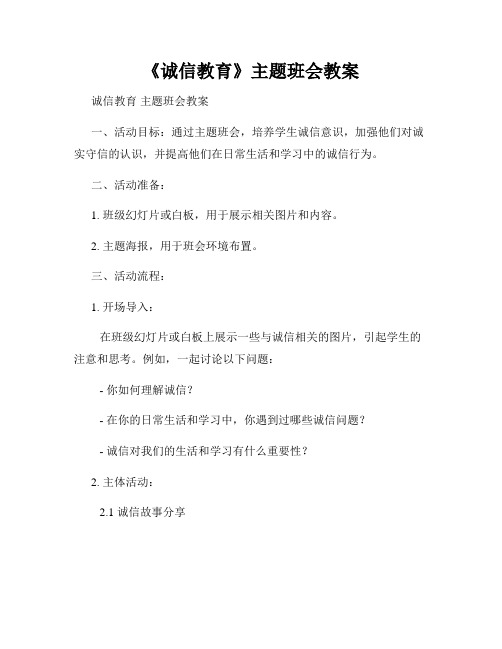 《诚信教育》主题班会教案

诚信教育 主题班会教案

一、活动目标：通过主题班会，培养学生诚信意识，加强他们对诚实守信的认识，并提高他们在日常生活和学习中的诚信行为。

二、活动准备：

1. 班级幻灯片或白板，用于展示相关图片和内容。

2. 主题海报，用于班会环境布置。

三、活动流程：

1. 开场导入：

在班级幻灯片或白板上展示一些与诚信相关的图片，引起学生的注意和思考。例如，一起讨论以下问题：

- 你如何理解诚信？

- 在你的日常生活和学习中，你遇到过哪些诚信问题？

- 诚信对我们的生活和学习有什么重要性？

2. 主体活动：

2.1 诚信故事分享